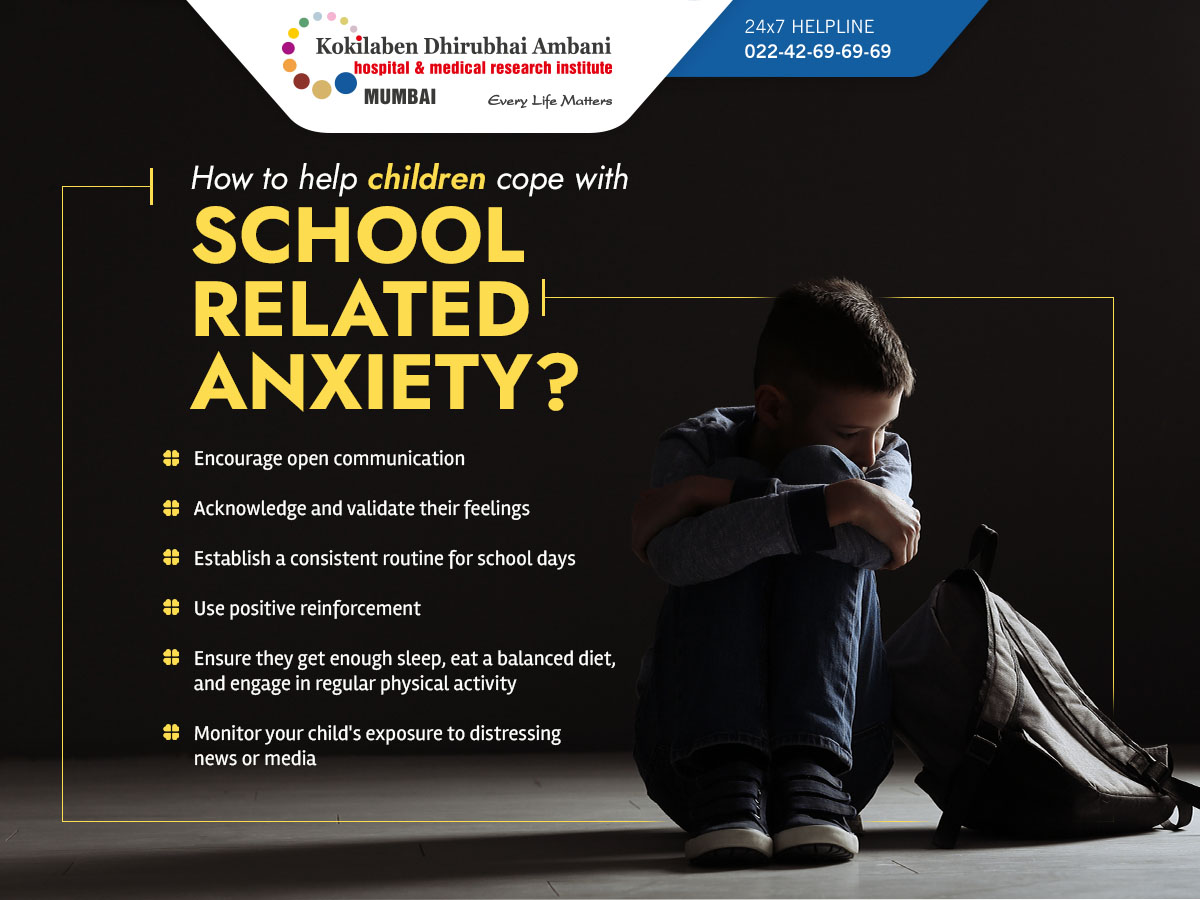 Kokilaben Dhirubhai Ambani
hospital & medical research institute
MUMBAI
Every Life Matters

24x7 HELPLINE
022-42-69-69-69

How to help children cope with
SCHOOL RELATED ANXIETY?

Encourage open communication

Acknowledge and validate their feelings

Establish a consistent routine for school days

Use positive reinforcement

Ensure they get enough sleep, eat a balanced diet, and engage in regular physical activity

Monitor your child's exposure to distressing news or media